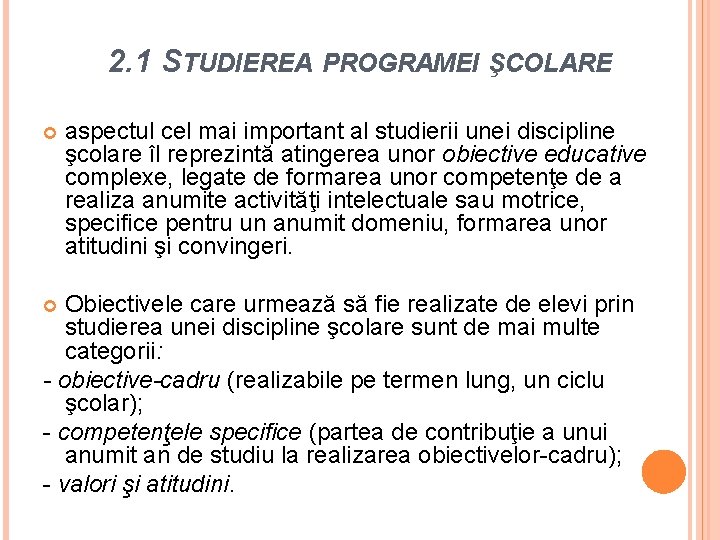 2.1 STUDIEREA PROGRAMEI ŞCOLARE

aspectul cel mai important al studierii unei discipline şcolare îl reprezintă atingerea unor obiective educative complexe, legate de formarea unor competenţe de a realiza anumite activităţi intelectuale sau motrice, specifice pentru un anumit domeniu, formarea unor atitudini şi convingeri.

Obiectivele care urmează să fie realizate de elevi prin studierea unei discipline şcolare sunt de mai multe categorii:
- obiective-cadru (realizabile pe termen lung, un ciclu şcolar);
- competenţele specifice (partea de contribuţie a unui anumit an de studiu la realizarea obiectivelor-cadru);
- valori şi atitudini.